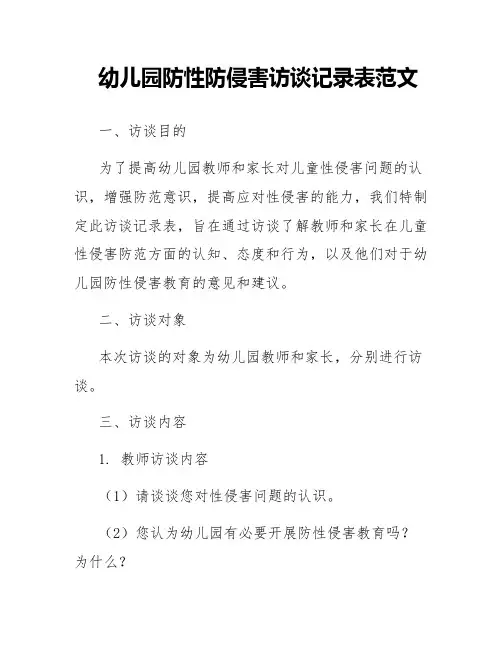 幼儿园防性防侵害访谈记录表范文

一、访谈目的

为了提高幼儿园教师和家长对儿童性侵害问题的认识，增强防范意识，提高应对性侵害的能力，我们特制定此访谈记录表，旨在通过访谈了解教师和家长在儿童性侵害防范方面的认知、态度和行为，以及他们对于幼儿园防性侵害教育的意见和建议。

二、访谈对象

本次访谈的对象为幼儿园教师和家长，分别进行访谈。

三、访谈内容

1. 教师访谈内容

（1）请谈谈您对性侵害问题的认识。

（2）您认为幼儿园有必要开展防性侵害教育吗？为什么？